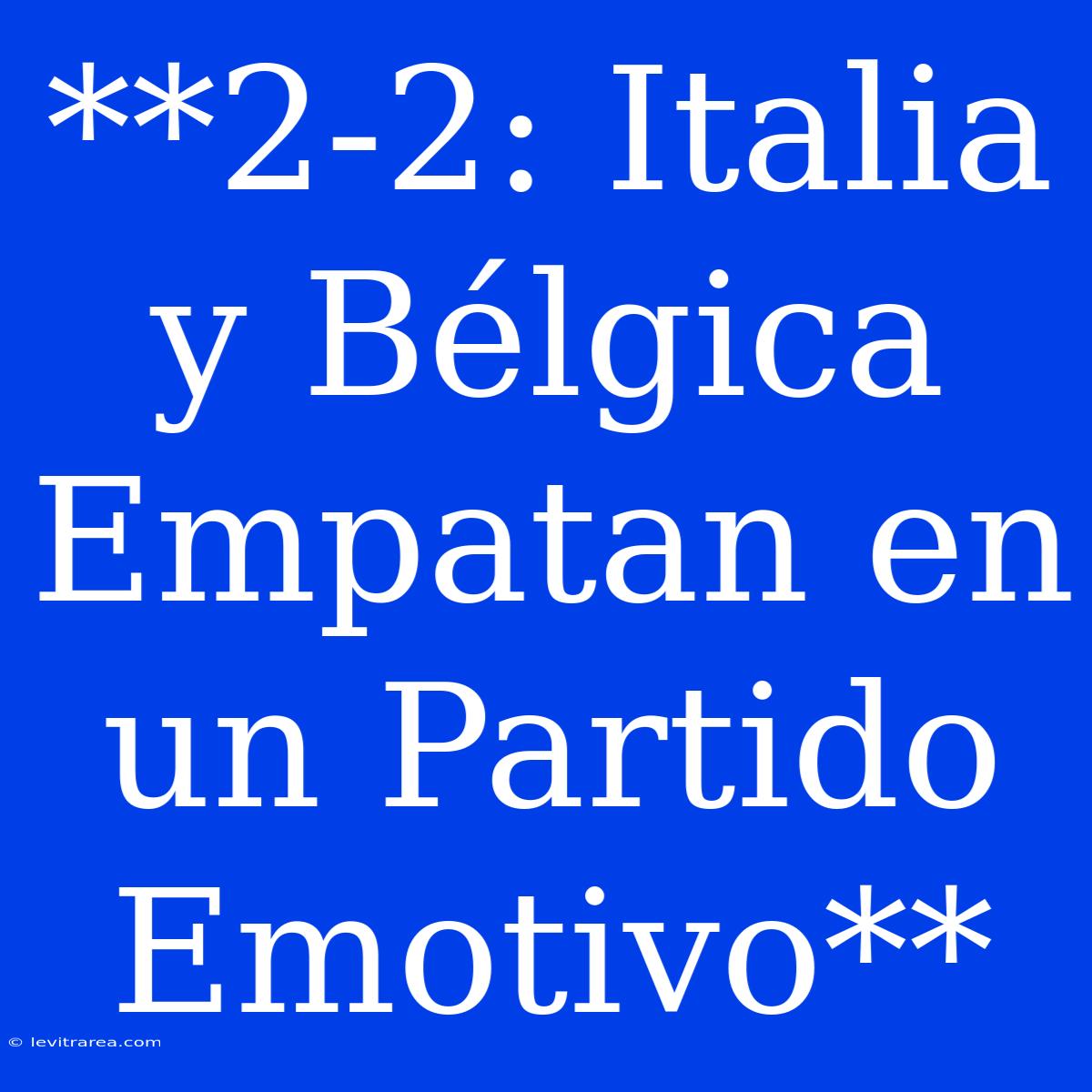 **2-2: Italia y Bélgica Empatan en un Partido Emotivo**

© levitrarea.com